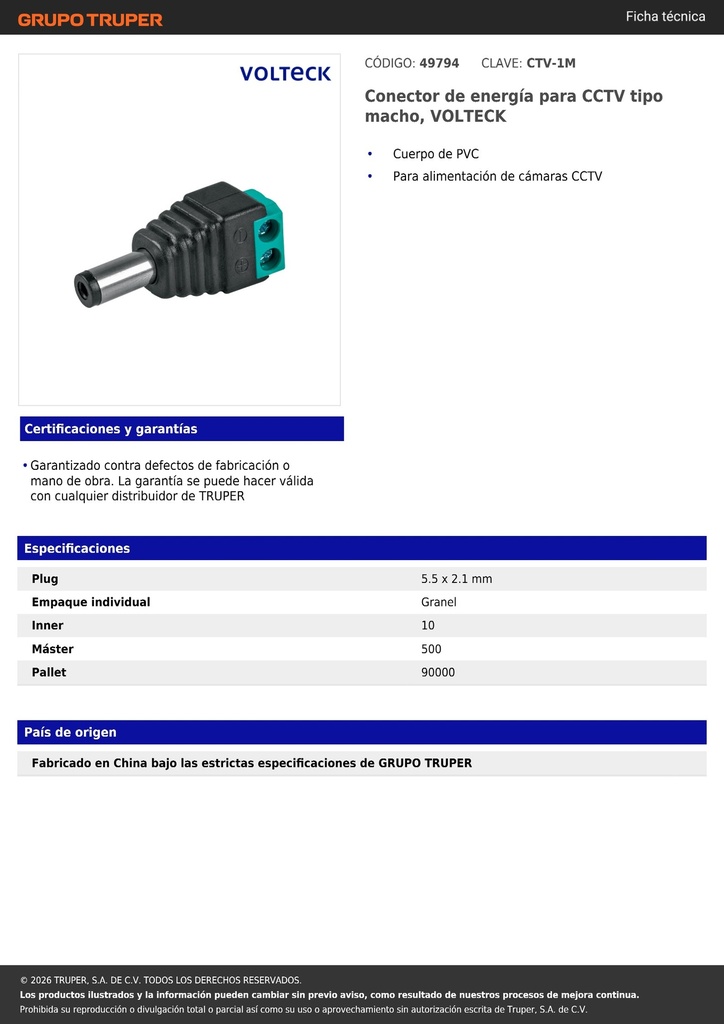 GRUPO TRUPER

Ficha técnica

VOLTECK

CÓDIGO: 49794 CLAVE: CTV-1M

Conector de energía para CCTV tipo macho, VOLTECK

• Cuerpo de PVC
• Para alimentación de cámaras CCTV

Certificaciones y garantías

• Garantizado contra defectos de fabricación o mano de obra. La garantía se puede hacer válida con cualquier distribuidor de TRUPER

Especificaciones

| Plug | 5.5 x 2.1 mm |
|---|---|
| Empaque individual | Granel |
| Inner | 10 |
| Máster | 500 |
| Pallet | 90000 |

País de origen

Fabricado en China bajo las estrictas especificaciones de GRUPO TRUPER

© 2026 TRUPER, S.A. DE C.V. TODOS LOS DERECHOS RESERVADOS.
Los productos ilustrados y la información pueden cambiar sin previo aviso, como resultado de nuestros procesos de mejora continua.
Prohibida su reproducción o divulgación total o parcial así como su uso o aprovechamiento sin autorización escrita de Truper, S.A. de C.V.